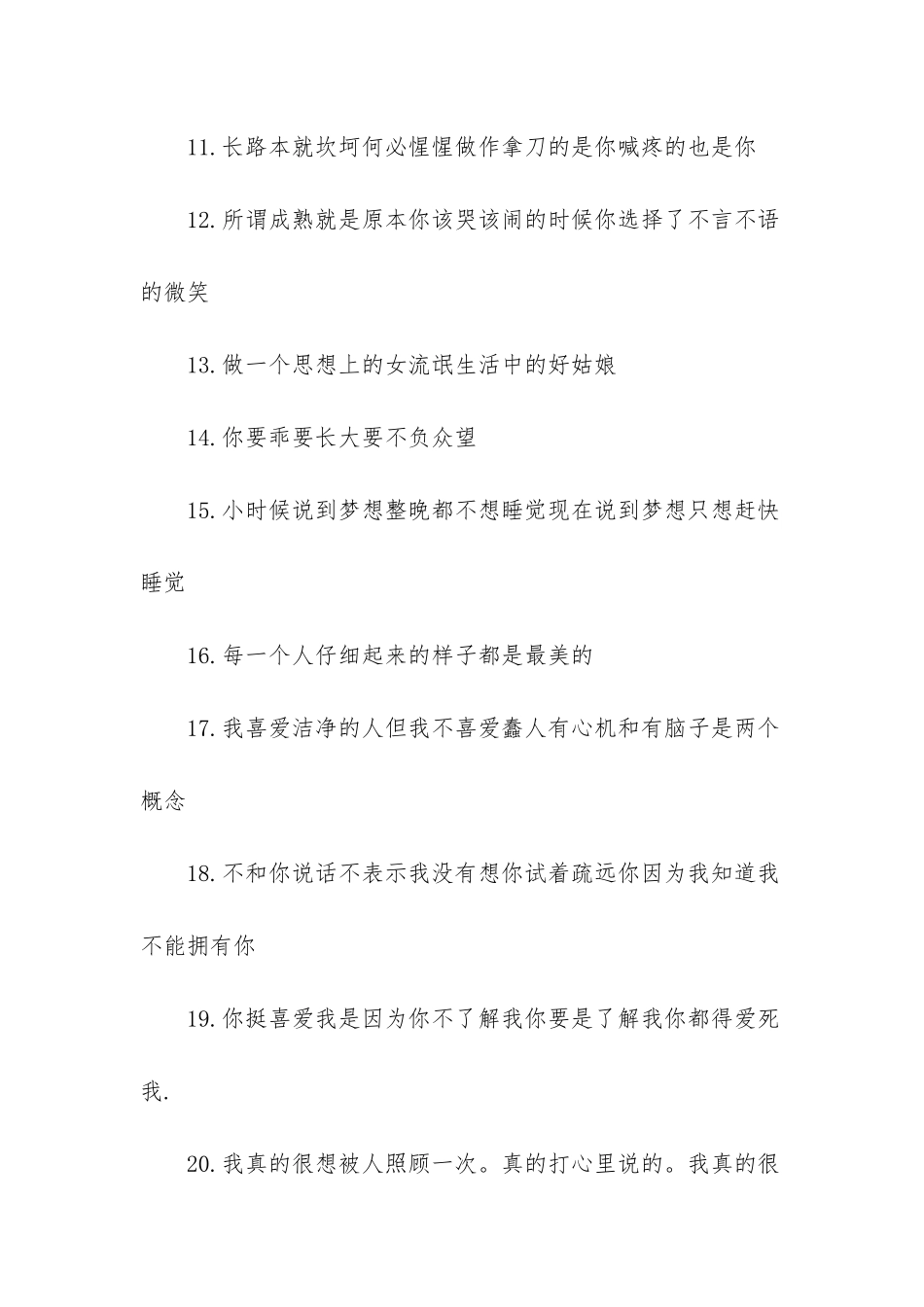 11.长路本就坎坷何必惺惺做作拿刀的是你喊疼的也是你

12.所谓成熟就是原本你该哭该闹的时候你选择了不言不语的微笑

13.做一个思想上的女流氓生活中的好姑娘

14.你要乖要长大要不负众望

15.小时候说到梦想整晚都不想睡觉现在说到梦想只想赶快睡觉

16.每一个人仔细起来的样子都是最美的

17.我喜爱洁净的人但我不喜爱蠢人有心机和有脑子是两个概念

18.不和你说话不表示我没有想你试着疏远你因为我知道我不能拥有你

19.你挺喜爱我是因为你不了解我你要是了解我你都得爱死我.

20.我真的很想被人照顾一次。真的打心里说的。我真的很